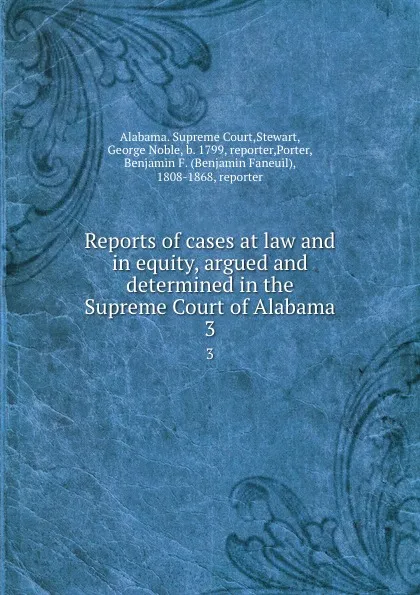 Alabama. Supreme Court,Stewart, George Noble, b. 1799, reporter,Porter, Benjamin F. (Benjamin Faneuil), 1808-1868, reporter

Reports of cases at law and in equity, argued and determined in the Supreme Court of Alabama
3

3